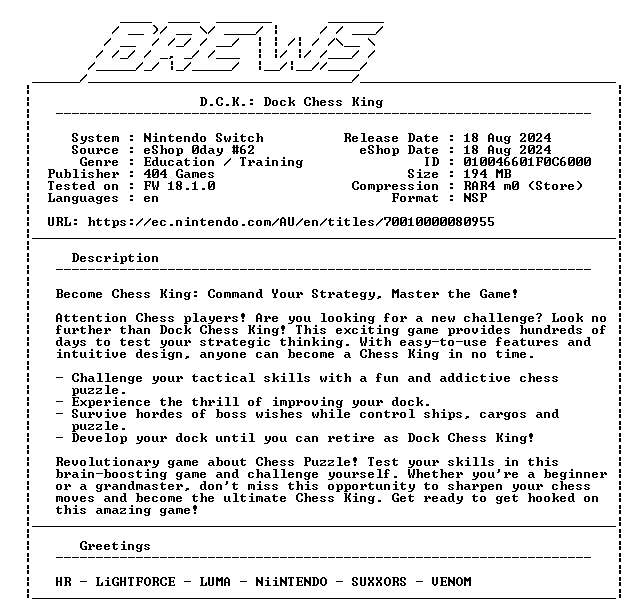 BREWS

D.C.K.: Dock Chess King

System : Nintendo Switch
Source : eShop 0day #62
Genre : Education / Training
Publisher : 404 Games
Tested on : FW 18.1.0
Languages : en

Release Date : 18 Aug 2024
eShop Date : 18 Aug 2024
ID : 010046601F0C6000
Size : 194 MB
Compression : RAR4 m0 (Store)
Format : NSP

URL: https://ec.nintendo.com/AU/en/titles/70010000080955

Description

Become Chess King: Command Your Strategy, Master the Game!

Attention Chess players! Are you looking for a new challenge? Look no further than Dock Chess King! This exciting game provides hundreds of days to test your strategic thinking. With easy-to-use features and intuitive design, anyone can become a Chess King in no time.

- Challenge your tactical skills with a fun and addictive chess puzzle.
- Experience the thrill of improving your dock.
- Survive hordes of boss wishes while control ships, cargos and puzzle.
- Develop your dock until you can retire as Dock Chess King!

Revolutionary game about Chess Puzzle! Test your skills in this brain-boosting game and challenge yourself. Whether you're a beginner or a grandmaster, don't miss this opportunity to sharpen your chess moves and become the ultimate Chess King. Get ready to get hooked on this amazing game!

Greetings

HR - LiGHTFORCE - LUMA - NiiNTENDO - SUXXORS - VENOM